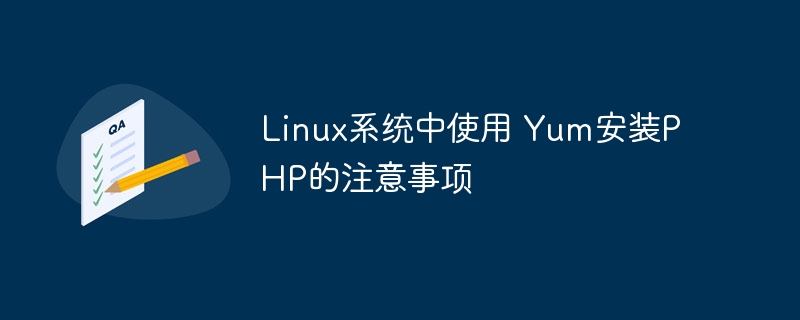 QA

Linux系统中使用 Yum安装PHP的注意事项